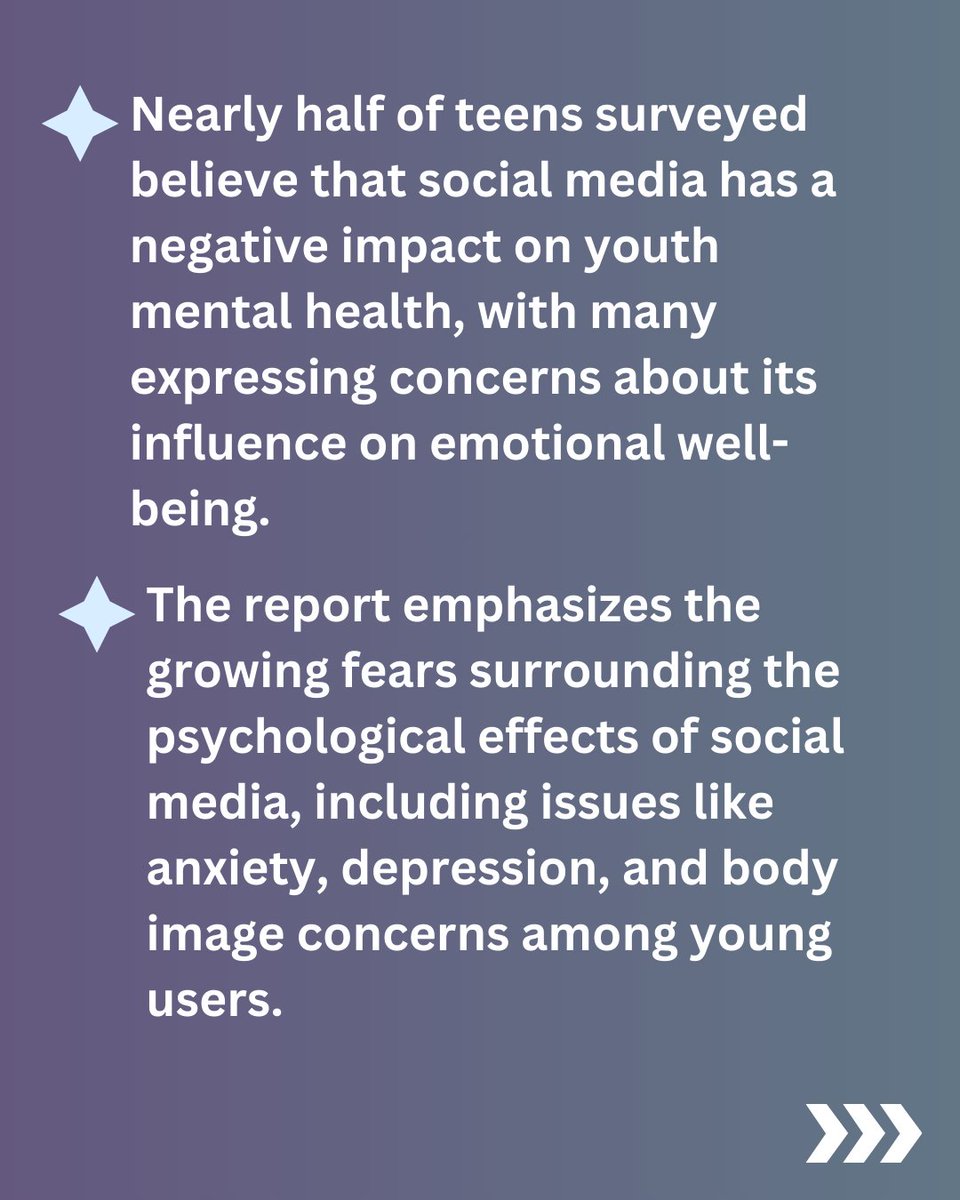 Nearly half of teens surveyed believe that social media has a negative impact on youth mental health, with many expressing concerns about its influence on emotional well-being.

The report emphasizes the growing fears surrounding the psychological effects of social media, including issues like anxiety, depression, and body image concerns among young users.